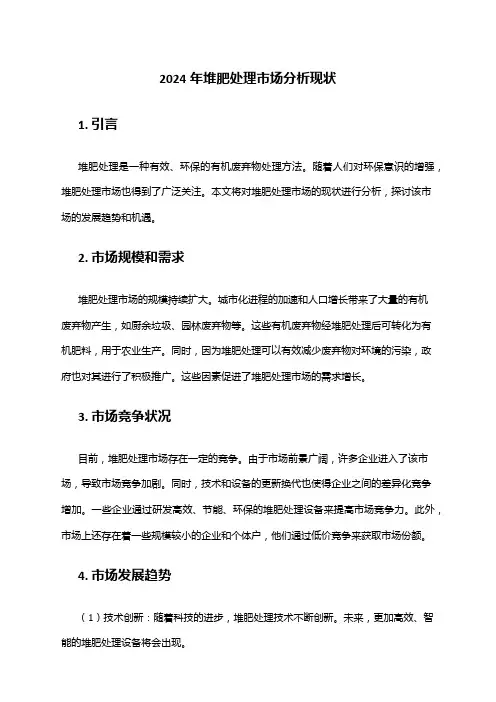 2024 年堆肥处理市场分析现状

1. 引言

堆肥处理是一种有效、环保的有机废弃物处理方法。随着人们对环保意识的增强，堆肥处理市场也得到了广泛关注。本文将对堆肥处理市场的现状进行分析，探讨该市场的发展趋势和机遇。

2. 市场规模和需求

堆肥处理市场的规模持续扩大。城市化进程的加速和人口增长带来了大量的有机废弃物产生，如厨余垃圾、园林废弃物等。这些有机废弃物经堆肥处理后可转化为有机肥料，用于农业生产。同时，因为堆肥处理可以有效减少废弃物对环境的污染，政府也对其进行了积极推广。这些因素促进了堆肥处理市场的需求增长。

3. 市场竞争状况

目前，堆肥处理市场存在一定的竞争。由于市场前景广阔，许多企业进入了该市场，导致市场竞争加剧。同时，技术和设备的更新换代也使得企业之间的差异化竞争增加。一些企业通过研发高效、节能、环保的堆肥处理设备来提高市场竞争力。此外，市场上还存在着一些规模较小的企业和个体户，他们通过低价竞争来获取市场份额。

4. 市场发展趋势

（1）技术创新：随着科技的进步，堆肥处理技术不断创新。未来，更加高效、智能的堆肥处理设备将会出现。